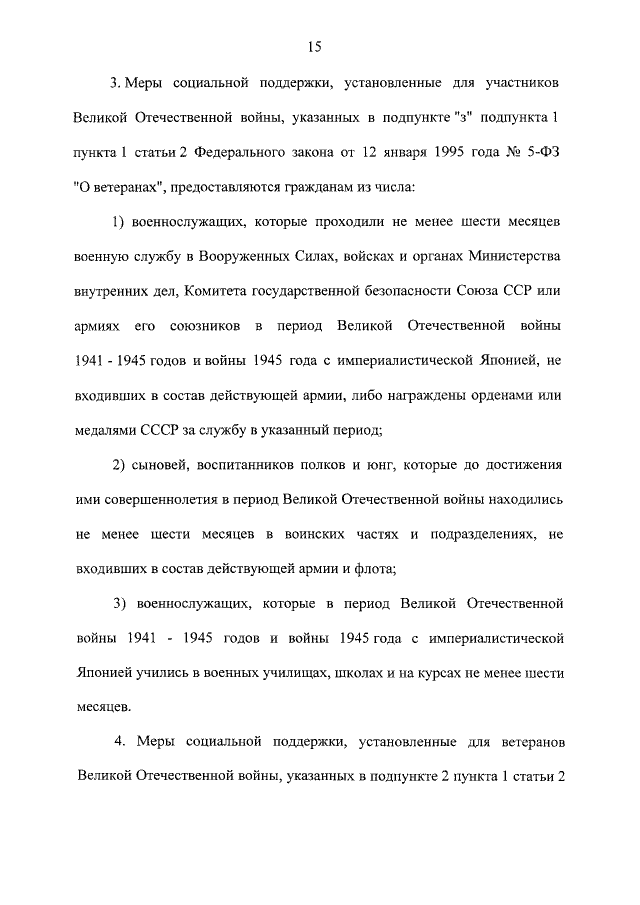 15

3. Меры социальной поддержки, установленные для участников Великой Отечественной войны, указанных в подпункте "з" подпункта 1 пункта 1 статьи 2 Федерального закона от 12 января 1995 года № 5-ФЗ "О ветеранах", предоставляются гражданам из числа:

1) военнослужащих, которые проходили не менее шести месяцев военную службу в Вооруженных Силах, войсках и органах Министерства внутренних дел, Комитета государственной безопасности Союза ССР или армиях его союзников в период Великой Отечественной войны 1941 - 1945 годов и войны 1945 года с империалистической Японией, не входивших в состав действующей армии, либо награждены орденами или медалями СССР за службу в указанный период;

2) сыновей, воспитанников полков и юнг, которые до достижения ими совершеннолетия в период Великой Отечественной войны находились не менее шести месяцев в воинских частях и подразделениях, не входивших в состав действующей армии и флота;

3) военнослужащих, которые в период Великой Отечественной войны 1941 - 1945 годов и войны 1945 года с империалистической Японией учились в военных училищах, школах и на курсах не менее шести месяцев.

4. Меры социальной поддержки, установленные для ветеранов Великой Отечественной войны, указанных в подпункте 2 пункта 1 статьи 2